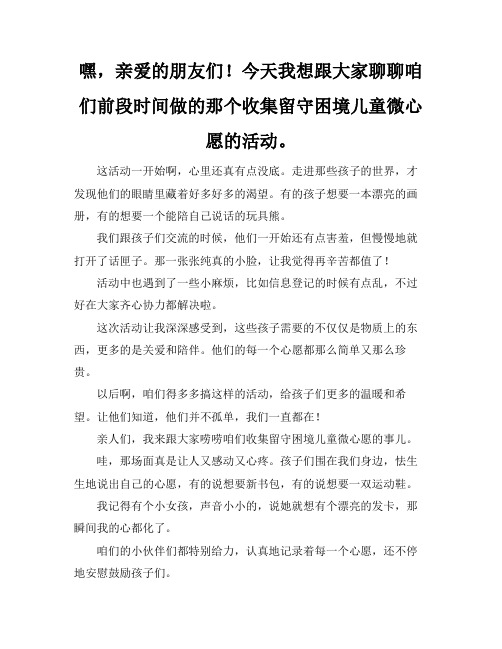 嘿，亲爱的朋友们！今天我想跟大家聊聊咱们前段时间做的那个收集留守困境儿童微心愿的活动。

这活动一开始啊，心里还真有点没底。走进那些孩子的世界，才发现他们的眼睛里藏着好多好多的渴望。有的孩子想要一本漂亮的画册，有的想要一个能陪自己说话的玩具熊。

我们跟孩子们交流的时候，他们一开始还有点害羞，但慢慢地就打开了话匣子。那一张张纯真的小脸，让我觉得再辛苦都值了！

活动中也遇到了一些小麻烦，比如信息登记的时候有点乱，不过好在大家齐心协力都解决啦。

这次活动让我深深感受到，这些孩子需要的不仅仅是物质上的东西，更多的是关爱和陪伴。他们的每一个心愿都那么简单又那么珍贵。

以后啊，咱们得多多搞这样的活动，给孩子们更多的温暖和希望。让他们知道，他们并不孤单，我们一直都在！

亲人们，我来跟大家唠唠咱们收集留守困境儿童微心愿的事儿。

哇，那场面真是让人又感动又心疼。孩子们围在我们身边，怯生生地说出自己的心愿，有的说想要新书包，有的说想要一双运动鞋。

我记得有个小女孩，声音小小的，说她就想有个漂亮的发卡，那瞬间我的心都化了。

咱们的小伙伴们都特别给力，认真地记录着每一个心愿，还不停地安慰鼓励孩子们。